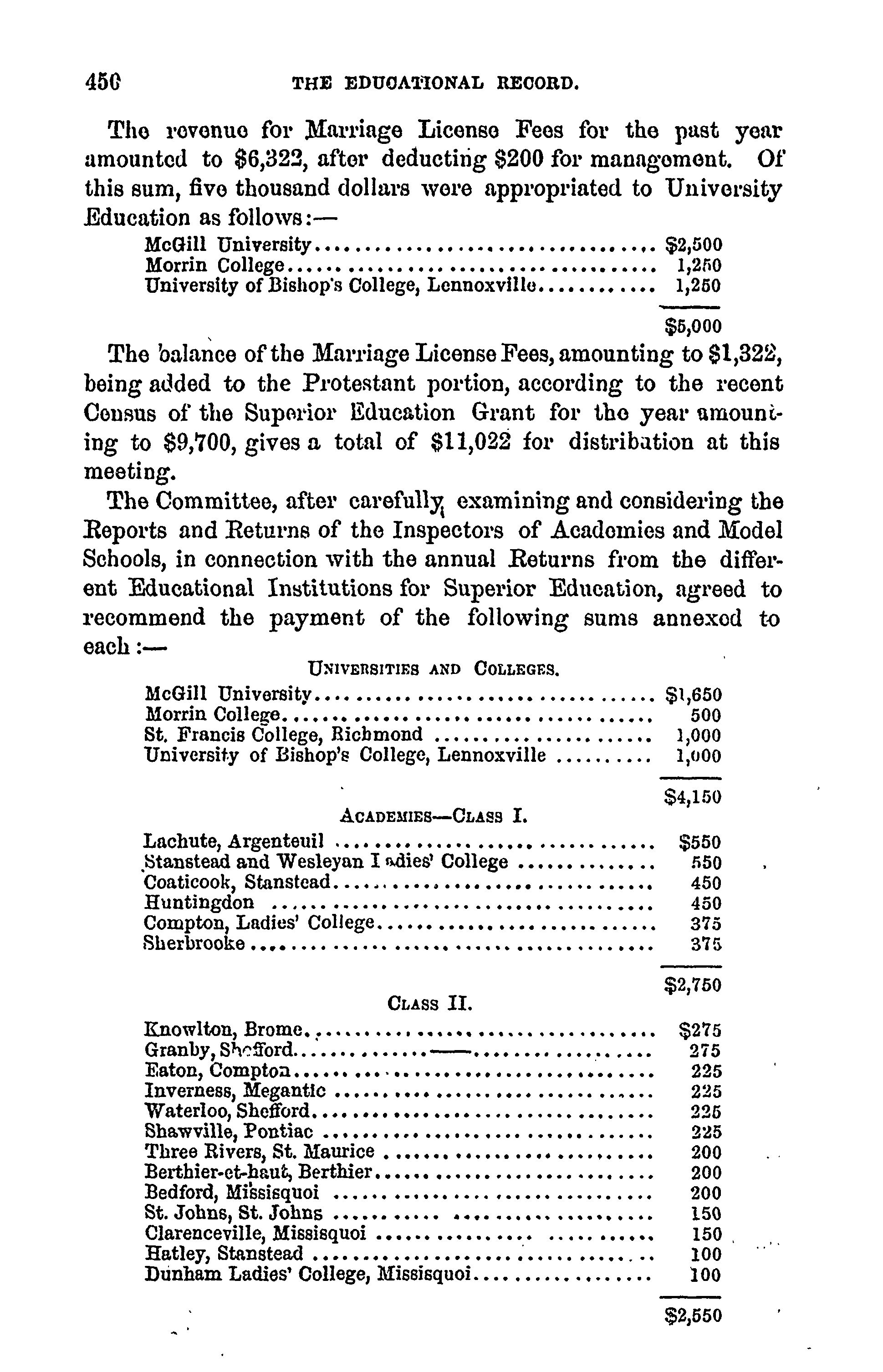 450 THE EDUCATIONAL RECORD.

The revenue for Marriage License Fees for the past year amounted to \$6,322, after deducting \$200 for management. Of this sum, five thousand dollars were appropriated to University Education as follows:—

| | |
|---|---|
| McGill University | \$2,500 |
| Morrin College | 1,250 |
| University of Bishop's College, Lennoxville | 1,250 |
| | \$5,000 |

The balance of the Marriage License Fees, amounting to \$1,322, being added to the Protestant portion, according to the recent Census of the Superior Education Grant for the year amounting to \$9,700, gives a total of \$11,022 for distribution at this meeting.

The Committee, after carefully examining and considering the Reports and Returns of the Inspectors of Academies and Model Schools, in connection with the annual Returns from the different Educational Institutions for Superior Education, agreed to recommend the payment of the following sums annexed to each:—

UNIVERSITIES AND COLLEGES.

| | |
|---|---|
| McGill University | \$1,650 |
| Morrin College | 500 |
| St. Francis College, Richmond | 1,000 |
| University of Bishop's College, Lennoxville | 1,000 |
| | \$4,150 |

ACADEMIES—CLASS I.

| | |
|---|---|
| Lachute, Argenteuil | \$550 |
| Stanstead and Wesleyan Ladies' College | 550 |
| Coaticook, Stanstead | 450 |
| Huntingdon | 450 |
| Compton, Ladies' College | 375 |
| Sherbrooke | 375 |
| | \$2,750 |

CLASS II.

| | |
|---|---|
| Knowlton, Brome | \$275 |
| Granby, Shefford | 275 |
| Eaton, Compton | 225 |
| Inverness, Megantic | 225 |
| Waterloo, Shefford | 225 |
| Shawville, Pontiac | 225 |
| Three Rivers, St. Maurice | 200 |
| Berthier-en-haut, Berthier | 200 |
| Bedford, Missisquoi | 200 |
| St. Johns, St. Johns | 150 |
| Clarenceville, Missisquoi | 150 |
| Hatley, Stanstead | 100 |
| Dunham Ladies' College, Missisquoi | 100 |
| | \$2,550 |